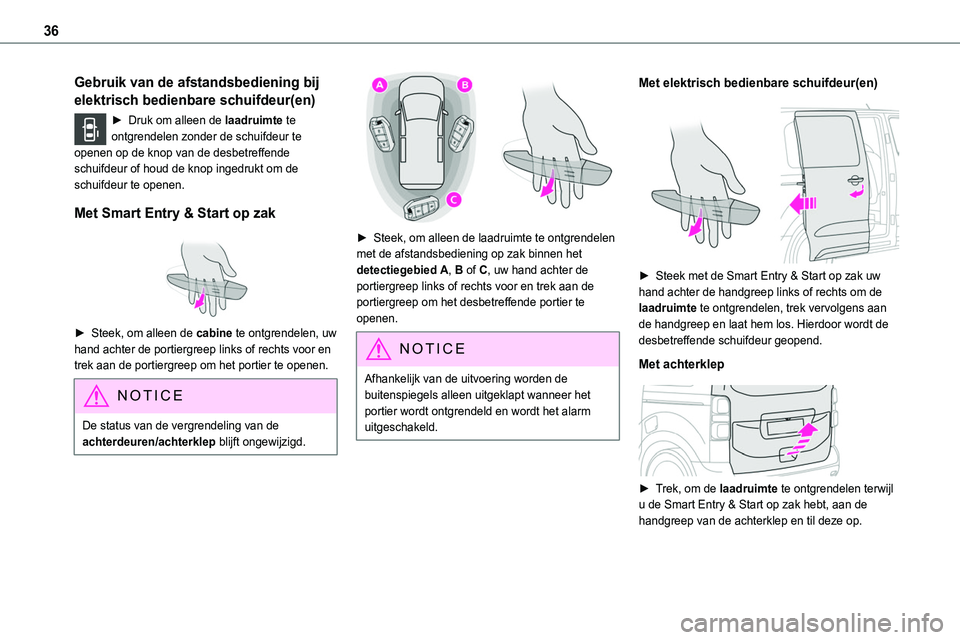 36

Gebruik van de afstandsbediening bij elektrisch bedienbare schuifdeur(en)

► Druk om alleen de laadruimte te ontgrendelen zonder de schuifdeur te openen op de knop van de desbetreffende schuifdeur of houd de knop ingedrukt om de schuifdeur te openen.

Met Smart Entry & Start op zak

► Steek, om alleen de cabine te ontgrendelen, uw hand achter de portiergreep links of rechts voor en trek aan de portiergreep om het portier te openen.

NOTICE

De status van de vergrendeling van de achterdeuren/achterklep blijft ongewijzigd.

A B C

► Steek, om alleen de laadruimte te ontgrendelen met de afstandsbediening op zak binnen het detectiegebied A, B of C, uw hand achter de portiergreep links of rechts voor en trek aan de portiergreep om het desbetreffende portier te openen.

NOTICE

Afhankelijk van de uitvoering worden de buitenspiegels alleen uitgeklapt wanneer het portier wordt ontgrendeld en wordt het alarm uitgeschakeld.

Met elektrisch bedienbare schuifdeur(en)

► Steek met de Smart Entry & Start op zak uw hand achter de handgreep links of rechts om de laadruimte te ontgrendelen, trek vervolgens aan de handgreep en laat hem los. Hierdoor wordt de desbetreffende schuifdeur geopend.

Met achterklep

► Trek, om de laadruimte te ontgrendelen terwijl u de Smart Entry & Start op zak hebt, aan de handgreep van de achterklep en til deze op.

carmanualsonline.info